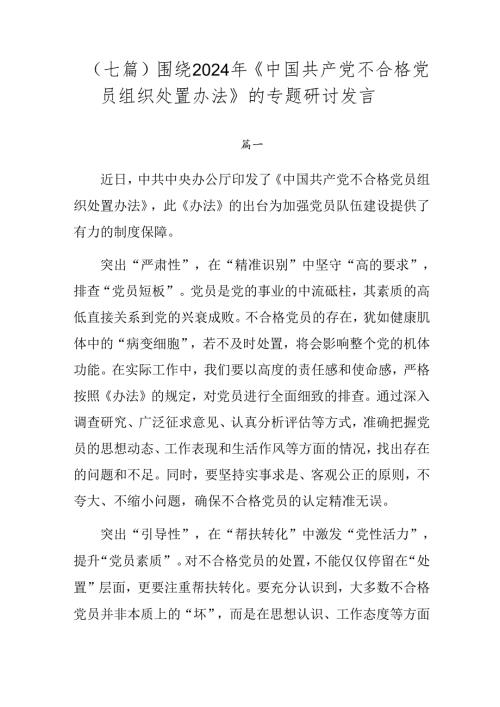 （七篇）围绕2024年《中国共产党不合格党员组织处置办法》的专题研讨发言

篇一

近日，中共中央办公厅印发了《中国共产党不合格党员组织处置办法》，此《办法》的出台为加强党员队伍建设提供了有力的制度保障。

突出“严肃性”，在“精准识别”中坚守“高的要求”，排查“党员短板”。党员是党的事业的中流砥柱，其素质的高低直接关系到党的兴衰成败。不合格党员的存在，犹如健康肌体中的“病变细胞”，若不及时处置，将会影响整个党的机体功能。在实际工作中，我们要以高度的责任感和使命感，严格按照《办法》的规定，对党员进行全面细致的排查。通过深入调查研究、广泛征求意见、认真分析评估等方式，准确把握党员的思想动态、工作表现和生活作风等方面的情况，找出存在的问题和不足。同时，要坚持实事求是、客观公正的原则，不夸大、不缩小问题，确保不合格党员的认定精准无误。

突出“引导性”，在“帮扶转化”中激发“党性活力”，提升“党员素质”。对不合格党员的处置，不能仅仅停留在“处置”层面，更要注重帮扶转化。要充分认识到，大多数不合格党员并非本质上的“坏”，而是在思想认识、工作态度等方面